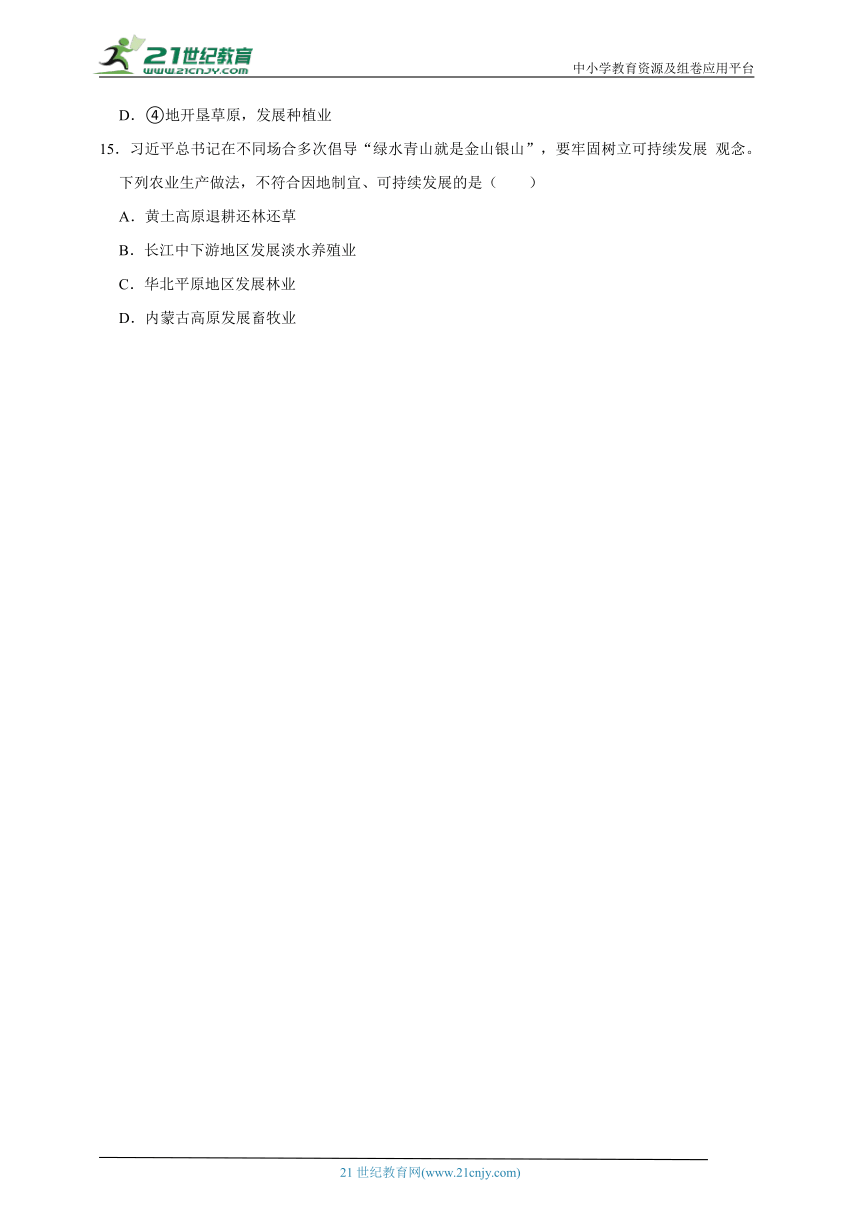 21世纪教育
www.21cnjy.com
中小学教育资源及组卷应用平台

D．④地开垦草原，发展种植业

15．习近平总书记在不同场合多次倡导“绿水青山就是金山银山”，要牢固树立可持续发展 观念。下列农业生产做法，不符合因地制宜、可持续发展的是（　　）

A．黄土高原退耕还林还草

B．长江中下游地区发展淡水养殖业

C．华北平原地区发展林业

D．内蒙古高原发展畜牧业

21 世纪教育网(www.21cnjy.com)